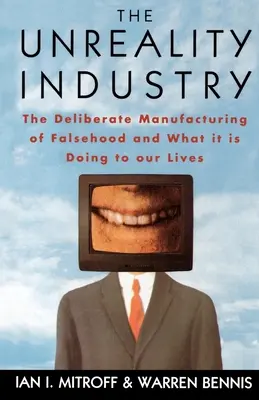 THE UNREALITY INDUSTRY

The Deliberate Manufacturing of Falsehood and What it is Doing to our Lives

IAN I. MITROFF & WARREN BENNIS